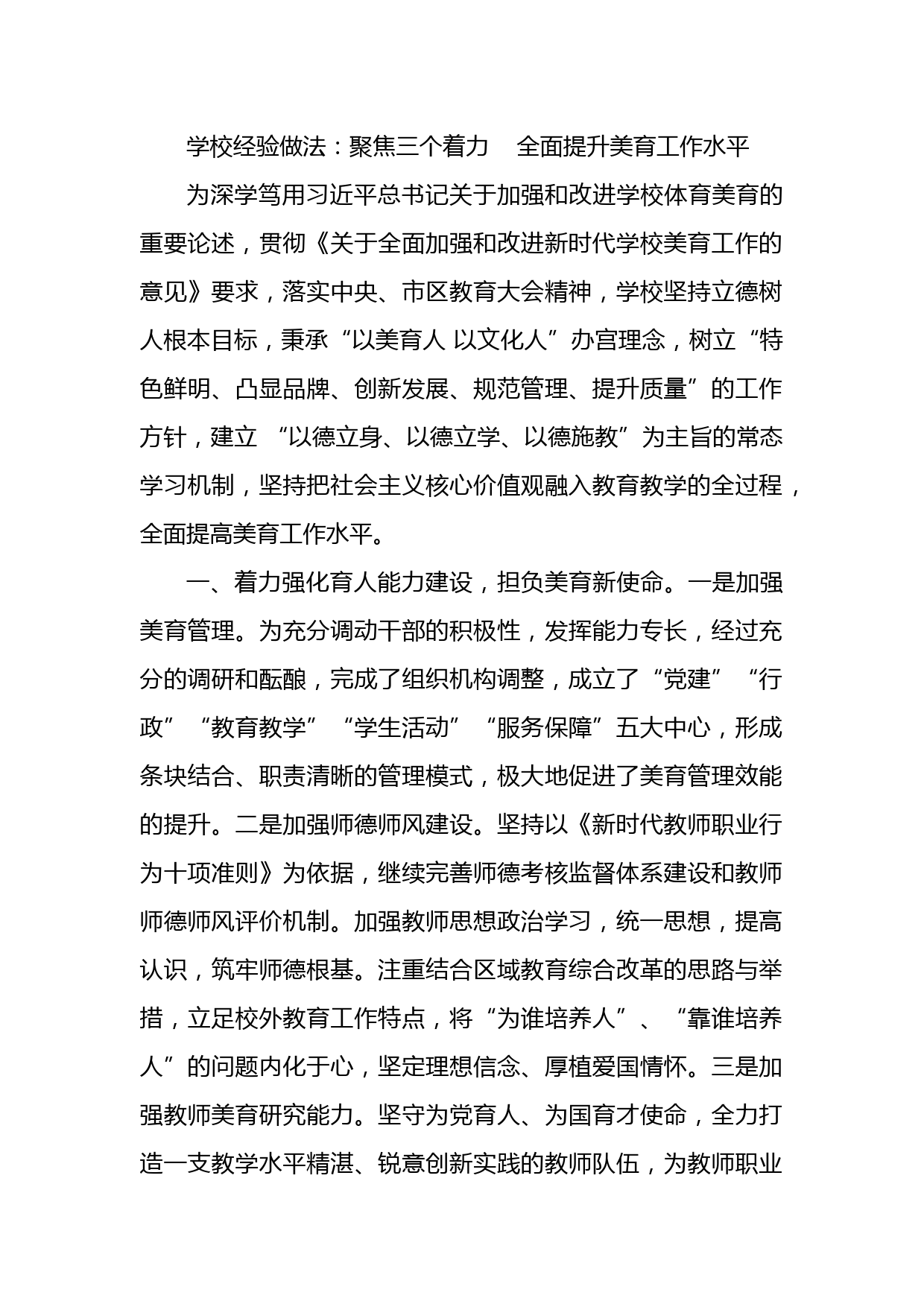 学校经验做法：聚焦三个着力　全面提升美育工作水平

为深学笃用习近平总书记关于加强和改进学校体育美育的重要论述，贯彻《关于全面加强和改进新时代学校美育工作的意见》要求，落实中央、市区教育大会精神，学校坚持立德树人根本目标，秉承“以美育人 以文化人”办宫理念，树立“特色鲜明、凸显品牌、创新发展、规范管理、提升质量”的工作方针，建立 “以德立身、以德立学、以德施教”为主旨的常态学习机制，坚持把社会主义核心价值观融入教育教学的全过程，全面提高美育工作水平。

一、着力强化育人能力建设，担负美育新使命。一是加强美育管理。为充分调动干部的积极性，发挥能力专长，经过充分的调研和酝酿，完成了组织机构调整，成立了“党建”“行政”“教育教学”“学生活动”“服务保障”五大中心，形成条块结合、职责清晰的管理模式，极大地促进了美育管理效能的提升。二是加强师德师风建设。坚持以《新时代教师职业行为十项准则》为依据，继续完善师德考核监督体系建设和教师师德师风评价机制。加强教师思想政治学习，统一思想，提高认识，筑牢师德根基。注重结合区域教育综合改革的思路与举措，立足校外教育工作特点，将“为谁培养人”、“靠谁培养人”的问题内化于心，坚定理想信念、厚植爱国情怀。三是加强教师美育研究能力。坚守为党育人、为国育才使命，全力打造一支教学水平精湛、锐意创新实践的教师队伍，为教师职业